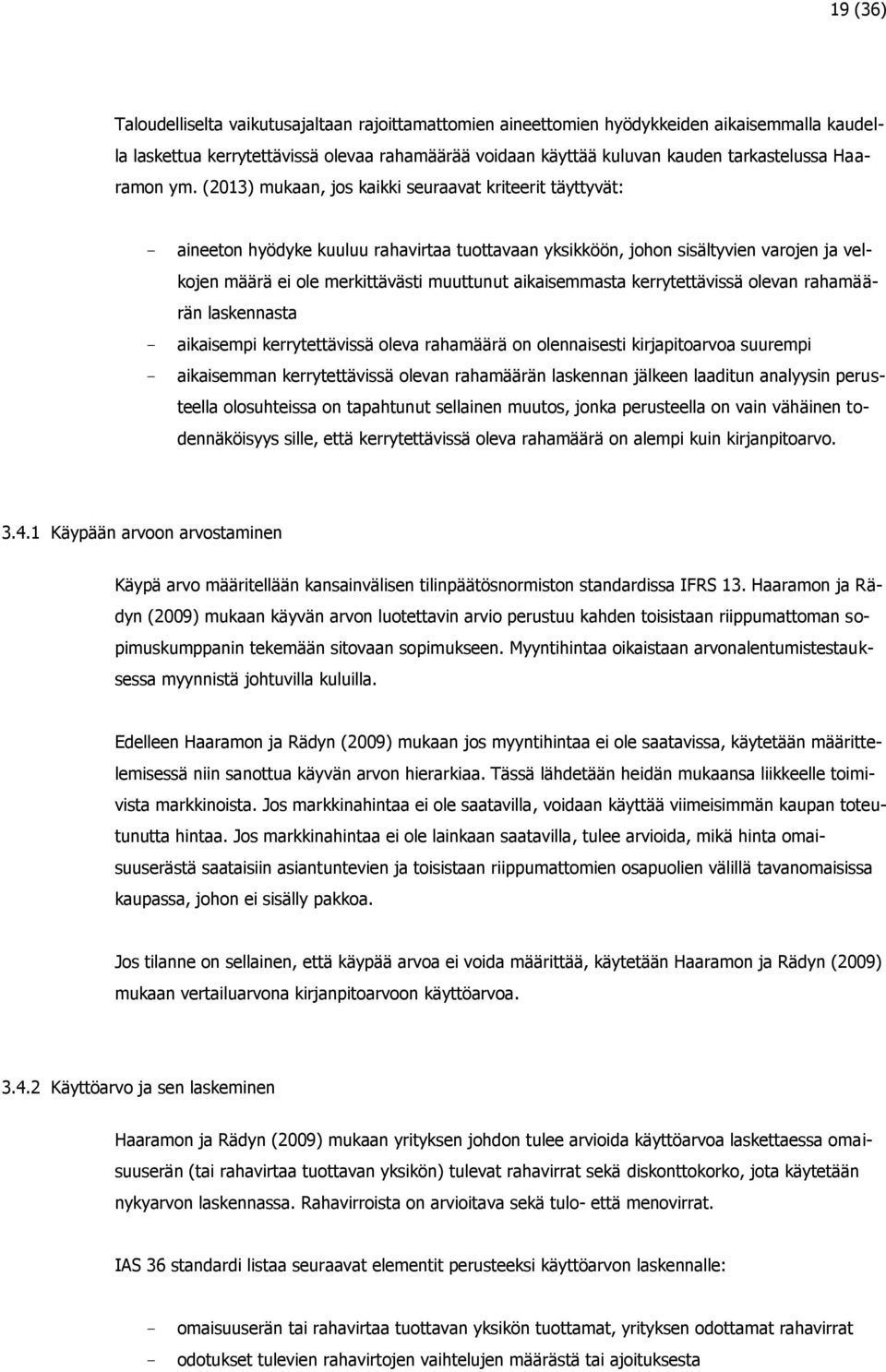 19 (36)

Taloudelliselta vaikutusajaltaan rajoittamattomien aineettomien hyödykkeiden aikaisemmalla kaudella laskettua kerrytettävissä olevaa rahamäärää voidaan käyttää kuluvan kauden tarkastelussa Haaramon ym. (2013) mukaan, jos kaikki seuraavat kriteerit täyttyvät:

- aineeton hyödyke kuuluu rahavirtaa tuottavaan yksikköön, johon sisältyvien varojen ja velkojen määrä ei ole merkittävästi muuttunut aikaisemmasta kerrytettävissä olevan rahamäärän laskennasta
- aikaisempi kerrytettävissä oleva rahamäärä on olennaisesti kirjapitoarvoa suurempi
- aikaisemman kerrytettävissä olevan rahamäärän laskennan jälkeen laaditun analyysin perusteella olosuhteissa on tapahtunut sellainen muutos, jonka perusteella on vain vähäinen todennäköisyys sille, että kerrytettävissä oleva rahamäärä on alempi kuin kirjanpitoarvo.

3.4.1 Käypään arvoon arvostaminen

Käypä arvo määritellään kansainvälisen tilinpäätösnormiston standardissa IFRS 13. Haaramon ja Rädyn (2009) mukaan käyvän arvon luotettavin arvio perustuu kahden toisistaan riippumattoman sopimuskumppanin tekemään sitovaan sopimukseen. Myyntihintaa oikaistaan arvonalentumistestauksessa myynnistä johtuvilla kuluilla.

Edelleen Haaramon ja Rädyn (2009) mukaan jos myyntihintaa ei ole saatavissa, käytetään määrittelemisessä niin sanottua käyvän arvon hierarkiaa. Tässä lähdetään heidän mukaansa liikkeelle toimivista markkinoista. Jos markkinahintaa ei ole saatavilla, voidaan käyttää viimeisimmän kaupan toteutunutta hintaa. Jos markkinahintaa ei ole lainkaan saatavilla, tulee arvioida, mikä hinta omaisuuserästä saataisiin asiantuntevien ja toisistaan riippumattomien osapuolien välillä tavanomaisissa kaupassa, johon ei sisälly pakkoa.

Jos tilanne on sellainen, että käypää arvoa ei voida määrittää, käytetään Haaramon ja Rädyn (2009) mukaan vertailuarvona kirjanpitoarvoon käyttöarvoa.

3.4.2 Käyttöarvo ja sen laskeminen

Haaramon ja Rädyn (2009) mukaan yrityksen johdon tulee arvioida käyttöarvoa laskettaessa omaisuuserän (tai rahavirtaa tuottavan yksikön) tulevat rahavirrat sekä diskonttokorko, jota käytetään nykyarvon laskennassa. Rahavirroista on arvioitava sekä tulo- että menovirrat.

IAS 36 standardi listaa seuraavat elementit perusteeksi käyttöarvon laskennalle:

- omaisuuserän tai rahavirtaa tuottavan yksikön tuottamat, yrityksen odottamat rahavirrat
- odotukset tulevien rahavirtojen vaihtelujen määrästä tai ajoituksesta